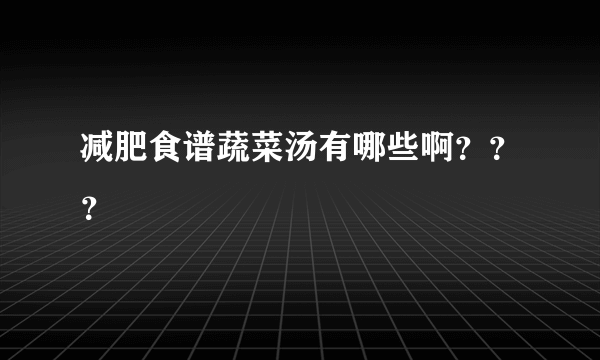 减肥食谱蔬菜汤有哪些啊？？？